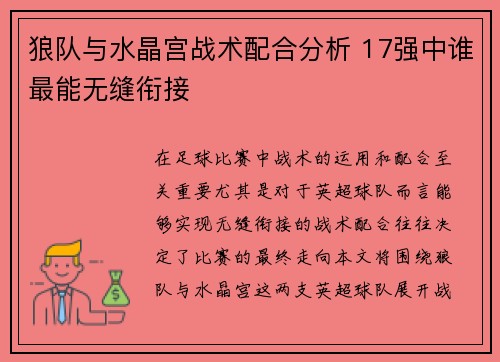 狼队与水晶宫战术配合分析 17强中谁最能无缝衔接

在足球比赛中战术的运用和配合至关重要尤其是对于英超球队而言能够实现无缝衔接的战术配合往往决定了比赛的最终走向本文将围绕狼队与水晶宫这两支英超球队展开战

$